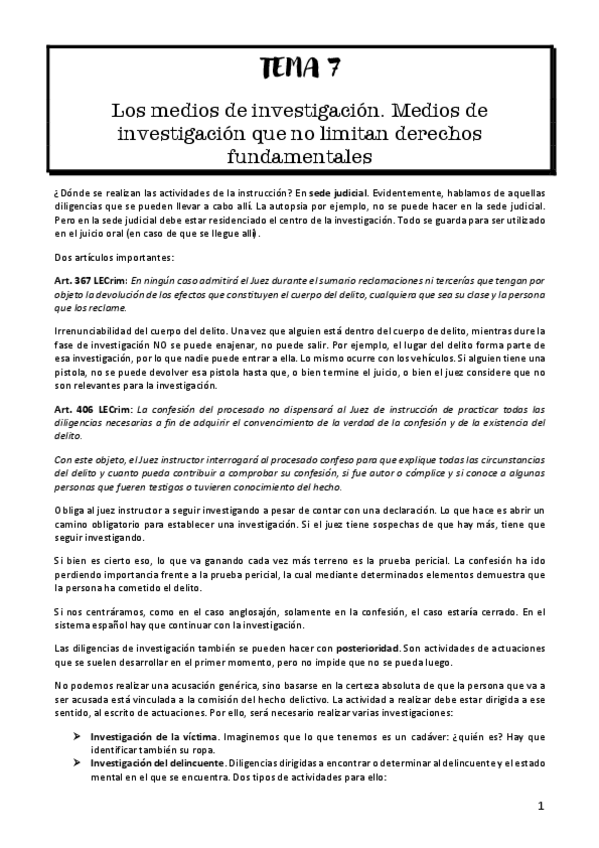 TEMA 7

Los medios de investigación. Medios de investigación que no limitan derechos fundamentales

¿Dónde se realizan las actividades de la instrucción? En sede judicial. Evidentemente, hablamos de aquellas diligencias que se pueden llevar a cabo allí. La autopsia por ejemplo, no se puede hacer en la sede judicial. Pero en la sede judicial debe estar residenciado el centro de la investigación. Todo se guarda para ser utilizado en el juicio oral (en caso de que se llegue allí).

Dos artículos importantes:

Art. 367 LECrim: En ningún caso admitirá el Juez durante el sumario reclamaciones ni tercerías que tengan por objeto la devolución de los efectos que constituyen el cuerpo del delito, cualquiera que sea su clase y la persona que los reclame.

Irrenunciabilidad del cuerpo del delito. Una vez que alguien está dentro del cuerpo de delito, mientras dure la fase de investigación NO se puede enajenar, no puede salir. Por ejemplo, el lugar del delito forma parte de esa investigación, por lo que nadie puede entrar a ella. Lo mismo ocurre con los vehículos. Si alguien tiene una pistola, no se puede devolver esa pistola hasta que, o bien termine el juicio, o bien el juez considere que no son relevantes para la investigación.

Art. 406 LECrim: La confesión del procesado no dispensará al Juez de instrucción de practicar todas las diligencias necesarias a fin de adquirir el convencimiento de la verdad de la confesión y de la existencia del delito.

Con este objeto, el Juez instructor interrogará al procesado confeso para que explique todas las circunstancias del delito y cuanto pueda contribuir a comprobar su confesión, si fue autor o cómplice y si conoce a algunas personas que fueren testigos o tuvieren conocimiento del hecho.

Obliga al juez instructor a seguir investigando a pesar de contar con una declaración. Lo que hace es abrir un camino obligatorio para establecer una investigación. Si el juez tiene sospechas de que hay más, tiene que seguir investigando.

Si bien es cierto eso, lo que va ganando cada vez más terreno es la prueba pericial. La confesión ha ido perdiendo importancia frente a la prueba pericial, la cual mediante determinados elementos demuestra que la persona ha cometido el delito.

Si nos centráramos, como en el caso anglosajón, solamente en la confesión, el caso estaría cerrado. En el sistema español hay que continuar con la investigación.

Las diligencias de investigación también se pueden hacer con posterioridad. Son actividades de actuaciones que se suelen desarrollar en el primer momento, pero no impide que no se pueda luego.

No podemos realizar una acusación genérica, sino basarse en la certeza absoluta de que la persona que va a ser acusada está vinculada a la comisión del hecho delictivo. La actividad a realizar debe estar dirigida a ese sentido, al escrito de actuaciones. Por ello, será necesario realizar varias investigaciones:

➤ Investigación de la víctima. Imaginemos que lo que tenemos es un cadáver: ¿quién es? Hay que identificar también su ropa.
➤ Investigación del delincuente. Diligencias dirigidas a encontrar o determinar al delincuente y el estado mental en el que se encuentra. Dos tipos de actividades para ello:

1